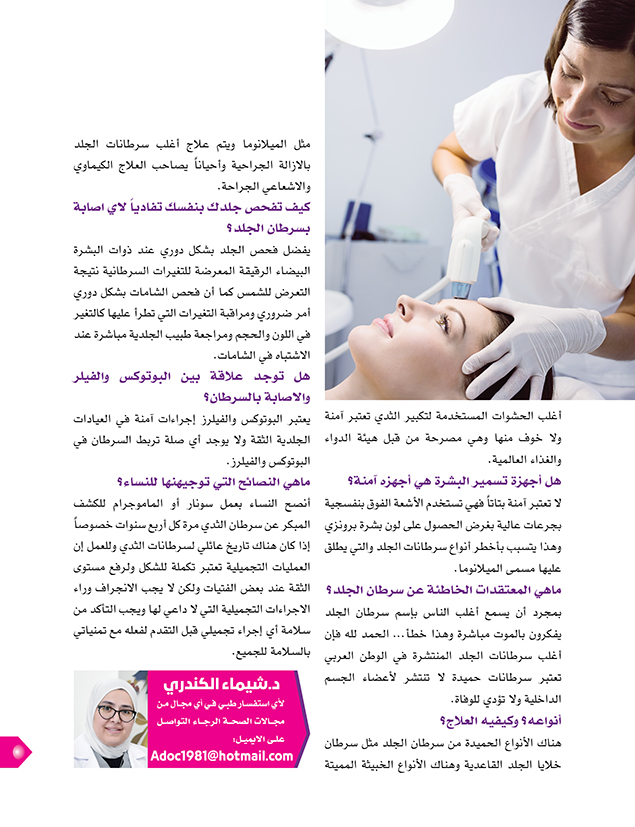 أغلب الحشوات المستخدمة لتكبير الثدي تعتبر آمنة ولا خوف منها وهي مصرحة من قبل هيئة الدواء والغذاء العالمية.

هل أجهزة تسمير البشرة هي أجهزة آمنة؟

لا تعتبر آمنة بتاتاً فهي تستخدم الأشعة الفوق بنفسجية بجرعات عالية بغرض الحصول على لون بشرة برونزي وهذا يتسبب بأخطر أنواع سرطانات الجلد والتي يطلق عليها مسمى الميلانوما.

ماهي المعتقدات الخاطئة عن سرطان الجلد؟

بمجرد أن يسمع أغلب الناس بإسم سرطان الجلد يفكرون بالموت مباشرة وهذا خطأ... الحمد لله فإن أغلب سرطانات الجلد المنتشرة في الوطن العربي تعتبر سرطانات حميدة لا تنتشر لأعضاء الجسم الداخلية ولا تؤدي للوفاة.

أنواعه؟ وكيفيه العلاج؟

هناك الأنواع الحميدة من سرطان الجلد مثل سرطان خلايا الجلد القاعدية وهناك الأنواع الخبيثة المميتة مثل الميلانوما ويتم علاج أغلب سرطانات الجلد بالازالة الجراحية وأحياناً يصاحب العلاج الكيماوي والاشعاعي الجراحة.

كيف تفحص جلدك بنفسك تفادياً لاي اصابة بسرطان الجلد؟

يفضل فحص الجلد بشكل دوري عند ذوات البشرة البيضاء الرقيقة المعرضة للتغيرات السرطانية نتيجة التعرض للشمس كما أن فحص الشامات بشكل دوري أمر ضروري ومراقبة التغيرات التي تطرأ عليها كالتغير في اللون والحجم ومراجعة طبيب الجلدية مباشرة عند الاشتباه في الشامات.

هل توجد علاقة بين البوتوكس والفيلر والاصابة بالسرطان؟

يعتبر البوتوكس والفيلرز إجراءات آمنة في العيادات الجلدية الثقة ولا يوجد أي صلة تربط السرطان في البوتوكس والفيلرز.

ماهي النصائح التي توجيهنها للنساء؟

أنصح النساء بعمل سونار أو الماموجرام للكشف المبكر عن سرطان الثدي مرة كل أربع سنوات خصوصاً إذا كان هناك تاريخ عائلي لسرطانات الثدي وللعمل إن العمليات التجميلية تعتبر تكملة للشكل ولرفع مستوى الثقة عند بعض الفتيات ولكن لا يجب الانجراف وراء الاجراءات التجميلية التي لا داعي لها ويجب التأكد من سلامة أي إجراء تجميلي قبل التقدم لفعله مع تمنياتي بالسلامة للجميع.

د.شيماء الكندري
لأي استفسار طبي في أي مجال من مجالات الصحة الرجاء التواصل على الايميل:
Adoc1981@hotmail.com